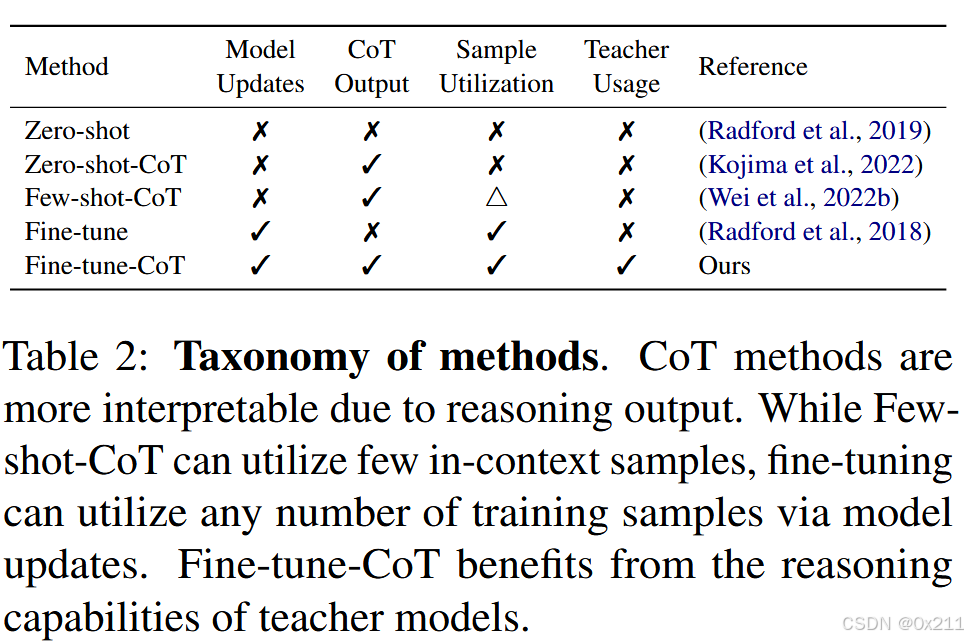 | Method | Model Updates | CoT Output | Sample Utilization | Teacher Usage | Reference |
|---|---|---|---|---|---|
| Zero-shot | ✗ | ✗ | ✗ | ✗ | (Radford et al., 2019) |
| Zero-shot-CoT | ✗ | ✓ | ✗ | ✗ | (Kojima et al., 2022) |
| Few-shot-CoT | ✗ | ✓ | △ | ✗ | (Wei et al., 2022b) |
| Fine-tune | ✓ | ✗ | ✓ | ✗ | (Radford et al., 2018) |
| Fine-tune-CoT | ✓ | ✓ | ✓ | ✓ | Ours |

Table 2: **Taxonomy of methods**. CoT methods are more interpretable due to reasoning output. While Few-shot-CoT can utilize few in-context samples, fine-tuning can utilize any number of training samples via model updates. Fine-tune-CoT benefits from the reasoning capabilities of teacher models.

CSDN @0x211